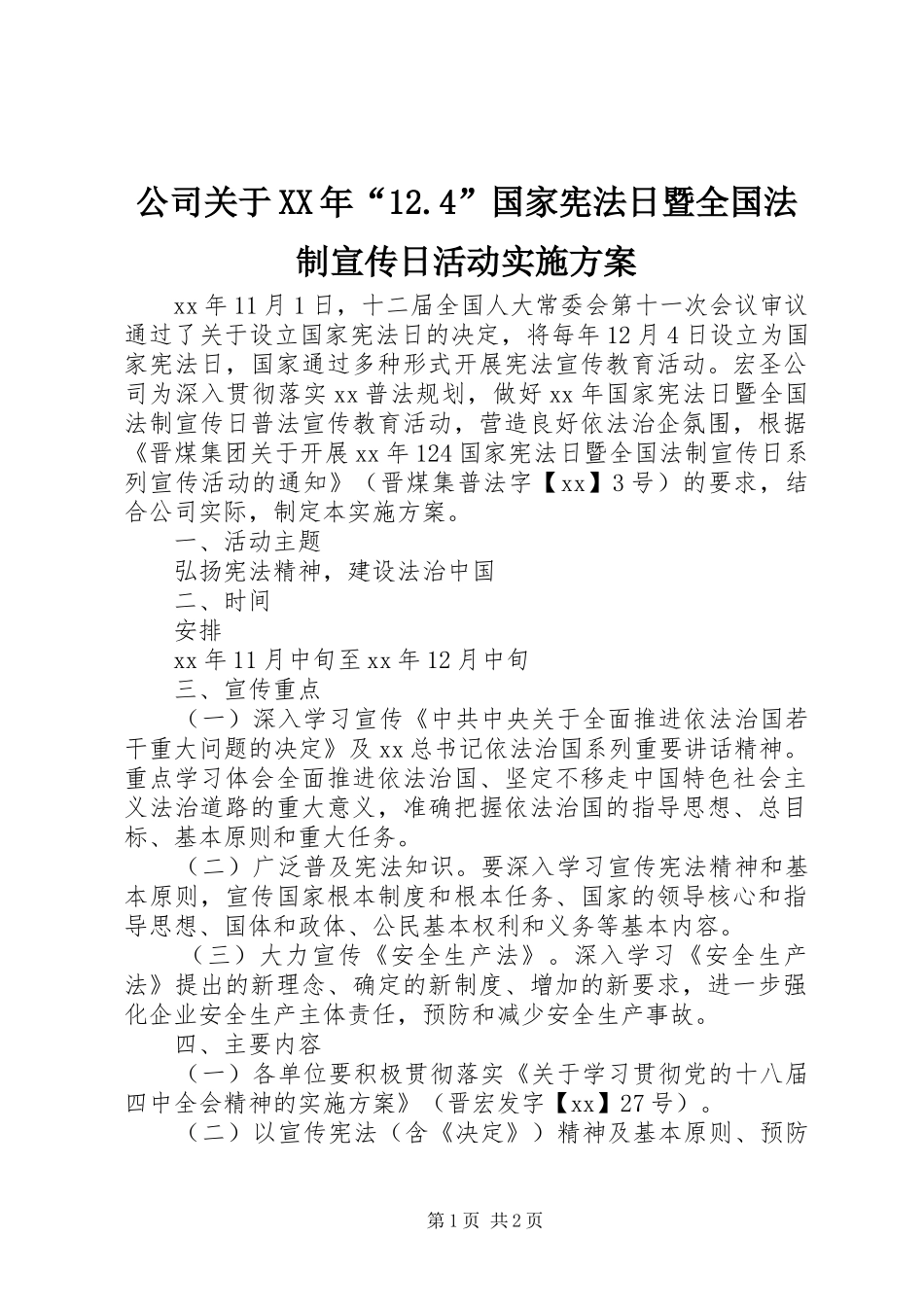 公司关于XX年“12.4”国家宪法日暨全国法制宣传日活动实施方案

xx年11月1日，十二届全国人大常委会第十一次会议审议通过了关于设立国家宪法日的决定，将每年12月4日设立为国家宪法日，国家通过多种形式开展宪法宣传教育活动。宏圣公司为深入贯彻落实xx普法规划，做好xx年国家宪法日暨全国法制宣传日普法宣传教育活动，营造良好依法治企氛围，根据《晋煤集团关于开展xx年124国家宪法日暨全国法制宣传日系列宣传活动的通知》（晋煤集普法字【xx】3号）的要求，结合公司实际，制定本实施方案。

一、活动主题

弘扬宪法精神，建设法治中国

二、时间

安排

xx年11月中旬至xx年12月中旬

三、宣传重点

（一）深入学习宣传《中共中央关于全面推进依法治国若干重大问题的决定》及xx总书记依法治国系列重要讲话精神。重点学习体会全面推进依法治国、坚定不移走中国特色社会主义法治道路的重大意义，准确把握依法治国的指导思想、总目标、基本原则和重大任务。

（二）广泛普及宪法知识。要深入学习宣传宪法精神和基本原则，宣传国家根本制度和根本任务、国家的领导核心和指导思想、国体和政体、公民基本权利和义务等基本内容。

（三）大力宣传《安全生产法》。深入学习《安全生产法》提出的新理念、确定的新制度、增加的新要求，进一步强化企业安全生产主体责任，预防和减少安全生产事故。

四、主要内容

（一）各单位要积极贯彻落实《关于学习贯彻党的十八届四中全会精神的实施方案》（晋宏发字【xx】27号）。

（二）以宣传宪法（含《决定》）精神及基本原则、预防

第1页 共2页